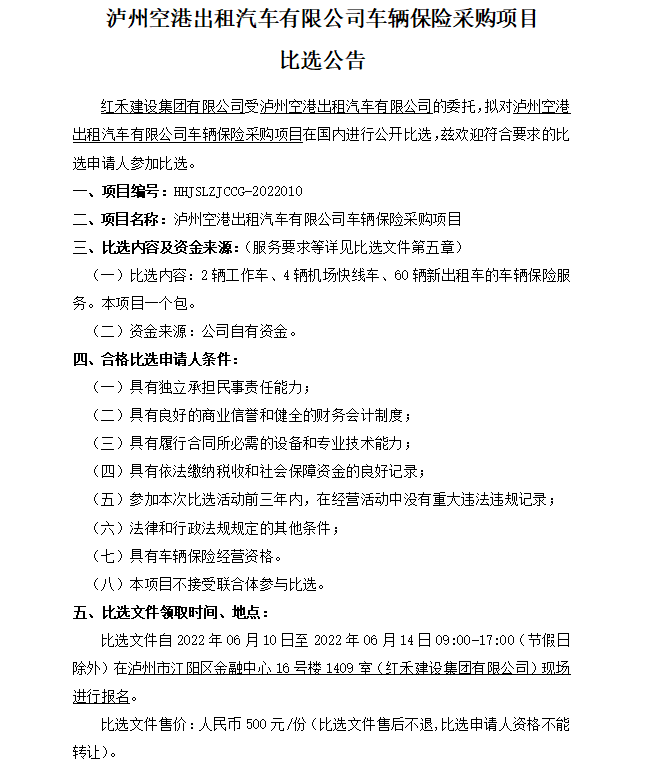 泸州空港出租汽车有限公司车辆保险采购项目

比选公告

红禾建设集团有限公司受泸州空港出租汽车有限公司的委托，拟对泸州空港出租汽车有限公司车辆保险采购项目在国内进行公开比选，兹欢迎符合要求的比选申请人参加比选。

一、项目编号：HHJSLZJCCG-2022010

二、项目名称：泸州空港出租汽车有限公司车辆保险采购项目

三、比选内容及资金来源：（服务要求等详见比选文件第五章）

（一）比选内容：2 辆工作车、4 辆机场快线车、60 辆新出租车的车辆保险服务。本项目一个包。

（二）资金来源：公司自有资金。

四、合格比选申请人条件：

（一）具有独立承担民事责任能力；

（二）具有良好的商业信誉和健全的财务会计制度；

（三）具有履行合同所必需的设备和专业技术能力；

（四）具有依法缴纳税收和社会保障资金的良好记录；

（五）参加本次比选活动前三年内，在经营活动中没有重大违法违规记录；

（六）法律和行政法规规定的其他条件；

（七）具有车辆保险经营资格。

（八）本项目不接受联合体参与比选。

五、比选文件领取时间、地点：

比选文件自 2022 年 06 月 10 日至 2022 年 06 月 14 日 09:00-17:00（节假日除外）在泸州市江阳区金融中心 16 号楼 1409 室（红禾建设集团有限公司）现场进行报名。

比选文件售价：人民币 500 元/份（比选文件售后不退，比选申请人资格不能转让）。